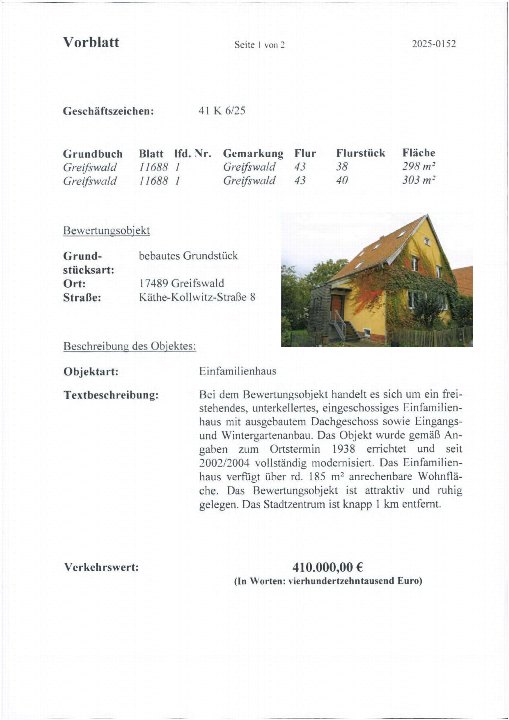 Vorblatt

Seite 1 von 2

2025-0152

Geschäftszeichen: 41 K 6/25

| Grundbuch | Blatt | lfd. Nr. | Gemarkung | Flur | Flurstück | Fläche |
|---|---|---|---|---|---|---|
| Greifswald | 11688 | 1 | Greifswald | 43 | 38 | 298 m² |
| Greifswald | 11688 | 1 | Greifswald | 43 | 40 | 303 m² |

Bewertungsobjekt

Grundstücksart: bebautes Grundstück
Ort: 17489 Greifswald
Straße: Käthe-Kollwitz-Straße 8

Beschreibung des Objektes:

Objektart: Einfamilienhaus

Textbeschreibung: Bei dem Bewertungsobjekt handelt es sich um ein freistehendes, unterkellertes, eingeschossiges Einfamilienhaus mit ausgebautem Dachgeschoss sowie Eingangs- und Wintergartenanbau. Das Objekt wurde gemäß Angaben zum Ortstermin 1938 errichtet und seit 2002/2004 vollständig modernisiert. Das Einfamilienhaus verfügt über rd. 185 m² anrechenbare Wohnfläche. Das Bewertungsobjekt ist attraktiv und ruhig gelegen. Das Stadtzentrum ist knapp 1 km entfernt.

Verkehrswert: 410.000,00 €
(In Worten: vierhundertzehntausend Euro)